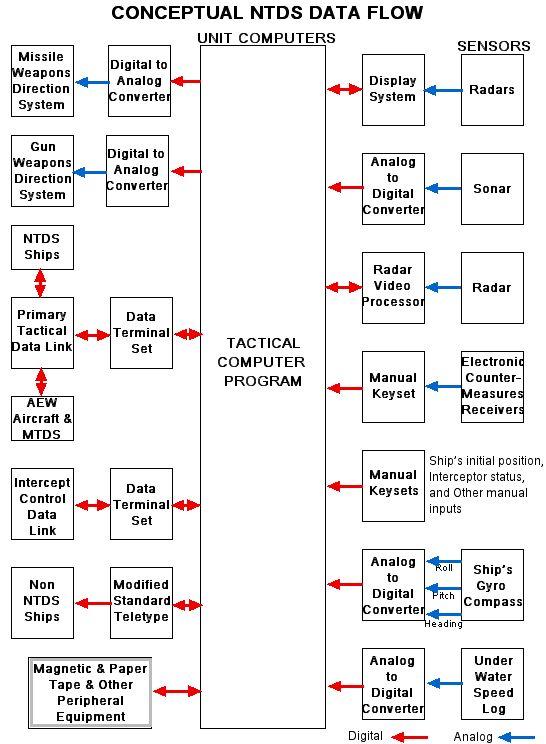 CONCEPTUAL NTDS DATA FLOW

UNIT COMPUTERS

SENSORS

Missile Weapons Direction System

Digital to Analog Converter

Gun Weapons Direction System

Digital to Analog Converter

NTDS Ships

Primary Tactical Data Link

Data Terminal Set

AEW Aircraft & MTDS

Intercept Control Data Link

Data Terminal Set

Non NTDS Ships

Modified Standard Teletype

Magnetic & Paper Tape & Other Peripheral Equipment

TACTICAL COMPUTER PROGRAM

Display System

Radars

Analog to Digital Converter

Sonar

Radar Video Processor

Radar

Manual Keyset

Electronic Counter-Measures Receivers

Manual Keysets

Ship's initial position, Interceptor status, and Other manual inputs

Analog to Digital Converter

Roll

Pitch

Heading

Ship's Gyro Compass

Analog to Digital Converter

Under Water Speed Log

Digital

Analog